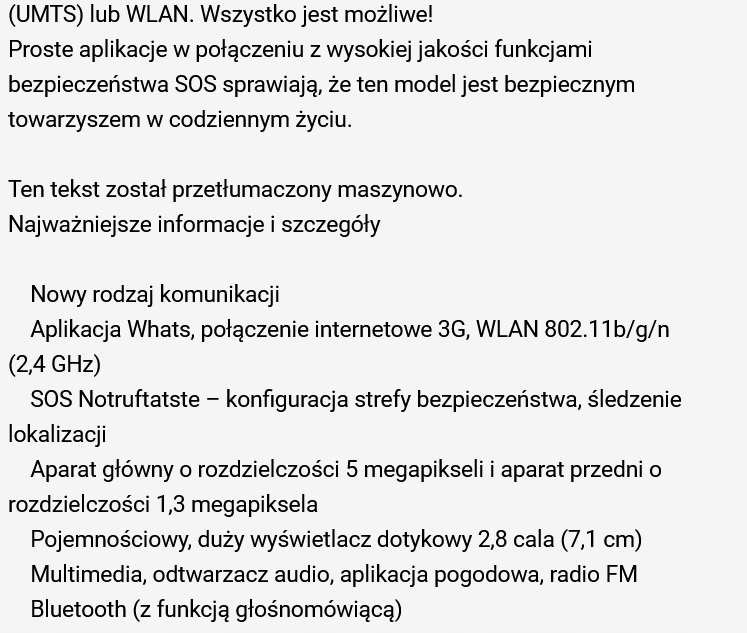 (UMTS) lub WLAN. Wszystko jest możliwe!
Proste aplikacje w połączeniu z wysokiej jakości funkcjami bezpieczeństwa SOS sprawiają, że ten model jest bezpiecznym towarzyszem w codziennym życiu.

Ten tekst został przetłumaczony maszynowo.
Najważniejsze informacje i szczegóły

Nowy rodzaj komunikacji
Aplikacja Whats, połączenie internetowe 3G, WLAN 802.11b/g/n (2,4 GHz)
SOS Notruftatste – konfiguracja strefy bezpieczeństwa, śledzenie lokalizacji
Aparat główny o rozdzielczości 5 megapikseli i aparat przedni o rozdzielczości 1,3 megapiksela
Pojemnościowy, duży wyświetlacz dotykowy 2,8 cala (7,1 cm)
Multimedia, odtwarzacz audio, aplikacja pogodowa, radio FM
Bluetooth (z funkcją głośnomówiącą)